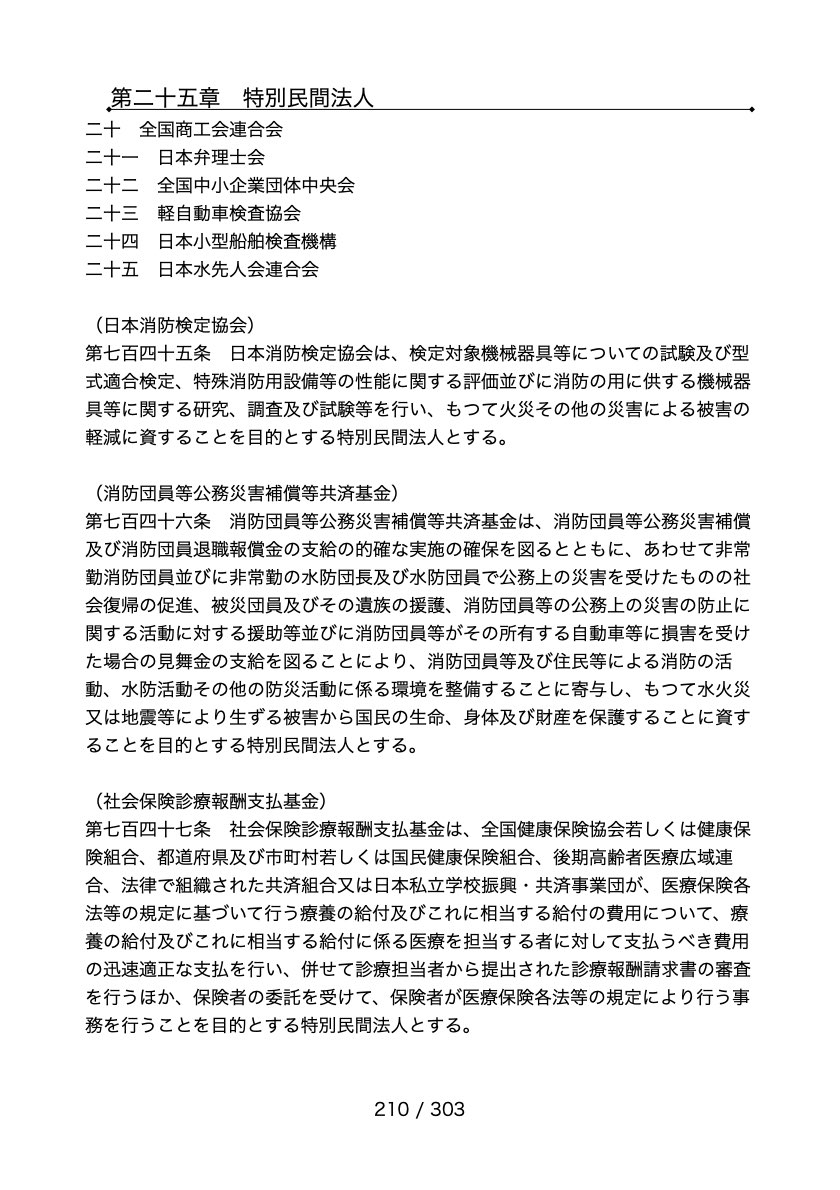 第二十五章　特別民間法人

二十　全国商工会連合会
二十一　日本弁理士会
二十二　全国中小企業団体中央会
二十三　軽自動車検査協会
二十四　日本小型船舶検査機構
二十五　日本水先人会連合会

（日本消防検定協会）
第七百四十五条　日本消防検定協会は、検定対象機械器具等についての試験及び型式適合検定、特殊消防用設備等の性能に関する評価並びに消防の用に供する機械器具等に関する研究、調査及び試験等を行い、もつて火災その他の災害による被害の軽減に資することを目的とする特別民間法人とする。

（消防団員等公務災害補償等共済基金）
第七百四十六条　消防団員等公務災害補償等共済基金は、消防団員等公務災害補償及び消防団員退職報償金の支給の的確な実施の確保を図るとともに、あわせて非常勤消防団員並びに非常勤の水防団長及び水防団員で公務上の災害を受けたものの社会復帰の促進、被災団員及びその遺族の援護、消防団員等の公務上の災害の防止に関する活動に対する援助等並びに消防団員等がその所有する自動車等に損害を受けた場合の見舞金の支給を図ることにより、消防団員等及び住民等による消防の活動、水防活動その他の防災活動に係る環境を整備することに寄与し、もつて水火災又は地震等により生ずる被害から国民の生命、身体及び財産を保護することに資することを目的とする特別民間法人とする。

（社会保険診療報酬支払基金）
第七百四十七条　社会保険診療報酬支払基金は、全国健康保険協会若しくは健康保険組合、都道府県及び市町村若しくは国民健康保険組合、後期高齢者医療広域連合、法律で組織された共済組合又は日本私立学校振興・共済事業団が、医療保険各法等の規定に基づいて行う療養の給付及びこれに相当する給付の費用について、療養の給付及びこれに相当する給付に係る医療を担当する者に対して支払うべき費用の迅速適正な支払を行い、併せて診療担当者から提出された診療報酬請求書の審査を行うほか、保険者の委託を受けて、保険者が医療保険各法等の規定により行う事務を行うことを目的とする特別民間法人とする。

210 / 303